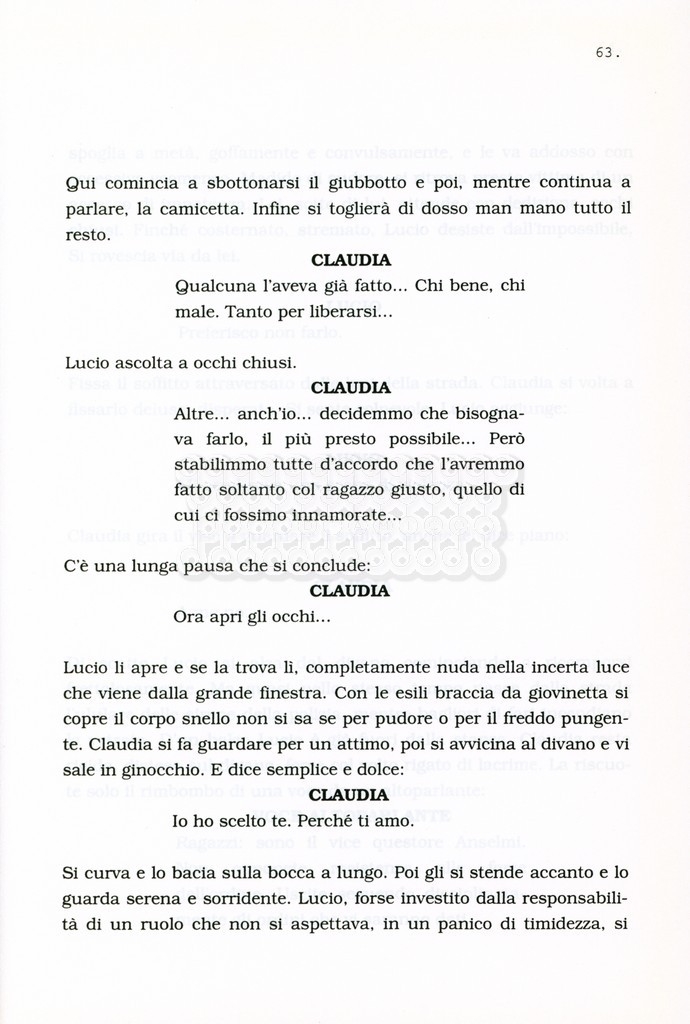 63.

Qui comincia a sbottonarsi il giubbotto e poi, mentre continua a parlare, la camicetta. Infine si toglierà di dosso man mano tutto il resto.

CLAUDIA

Qualcuna l'aveva già fatto... Chi bene, chi male. Tanto per liberarsi...

Lucio ascolta a occhi chiusi.

CLAUDIA

Altre... anch'io... decidemmo che bisognava farlo, il più presto possibile... Però stabilimmo tutte d'accordo che l'avremmo fatto soltanto col ragazzo giusto, quello di cui ci fossimo innamorate...

C'è una lunga pausa che si conclude:

CLAUDIA

Ora apri gli occhi...

Lucio li apre e se la trova lì, completamente nuda nella incerta luce che viene dalla grande finestra. Con le esili braccia da giovinetta si copre il corpo snello non si sa se per pudore o per il freddo pungente. Claudia si fa guardare per un attimo, poi si avvicina al divano e vi sale in ginocchio. E dice semplice e dolce:

CLAUDIA

Io ho scelto te. Perché ti amo.

Si curva e lo bacia sulla bocca a lungo. Poi gli si stende accanto e lo guarda serena e sorridente. Lucio, forse investito dalla responsabilità di un ruolo che non si aspettava, in un panico di timidezza, si